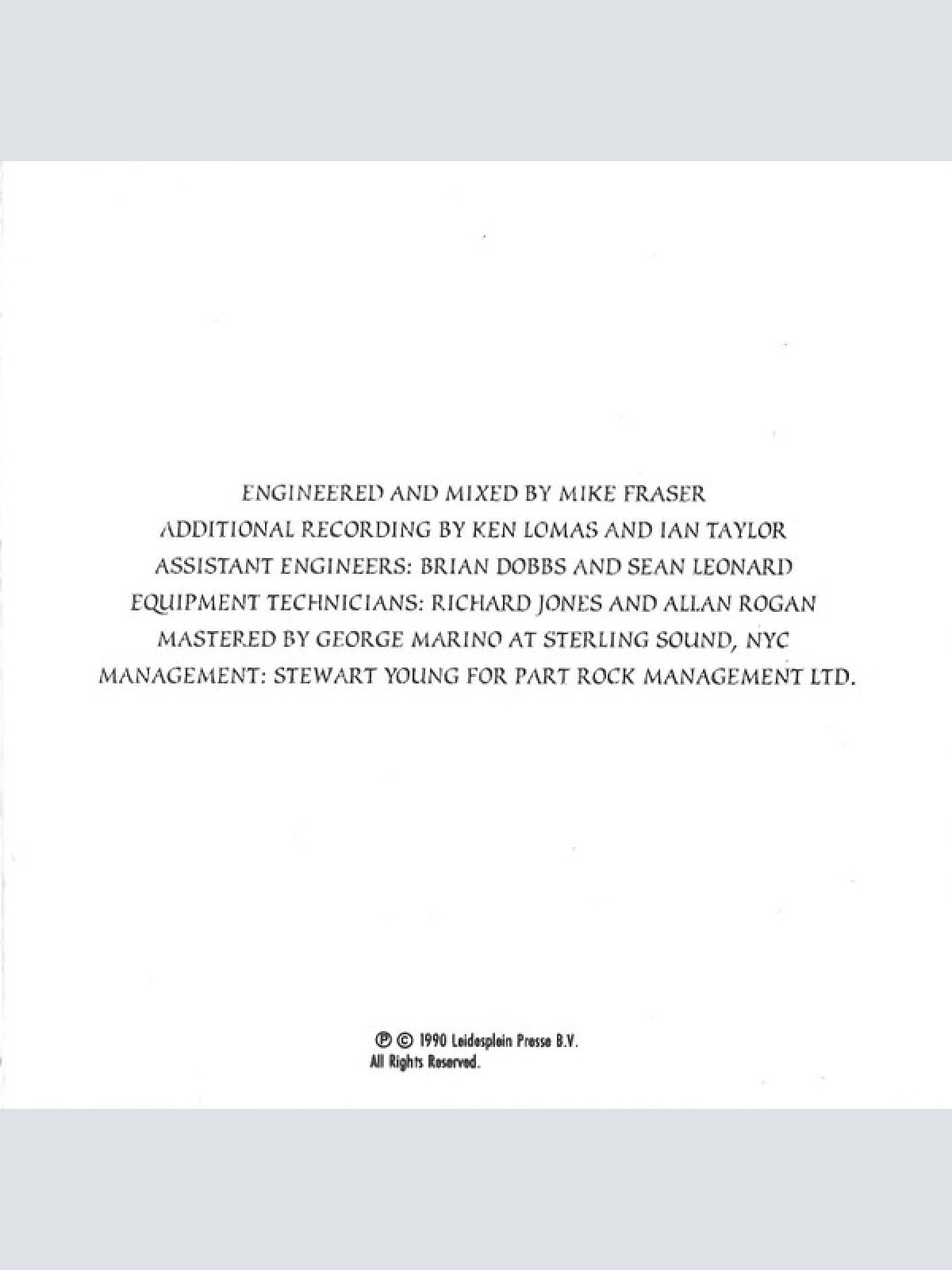 ENGINEERED AND MIXED BY MIKE FRASER
ADDITIONAL RECORDING BY KEN LOMAS AND IAN TAYLOR
ASSISTANT ENGINEERS: BRIAN DOBBS AND SEAN LEONARD
EQUIPMENT TECHNICIANS: RICHARD JONES AND ALLAN ROGAN
MASTERED BY GEORGE MARINO AT STERLING SOUND, NYC
MANAGEMENT: STEWART YOUNG FOR PART ROCK MANAGEMENT LTD.

℗ © 1990 Leidesplein Presse B.V.
All Rights Reserved.